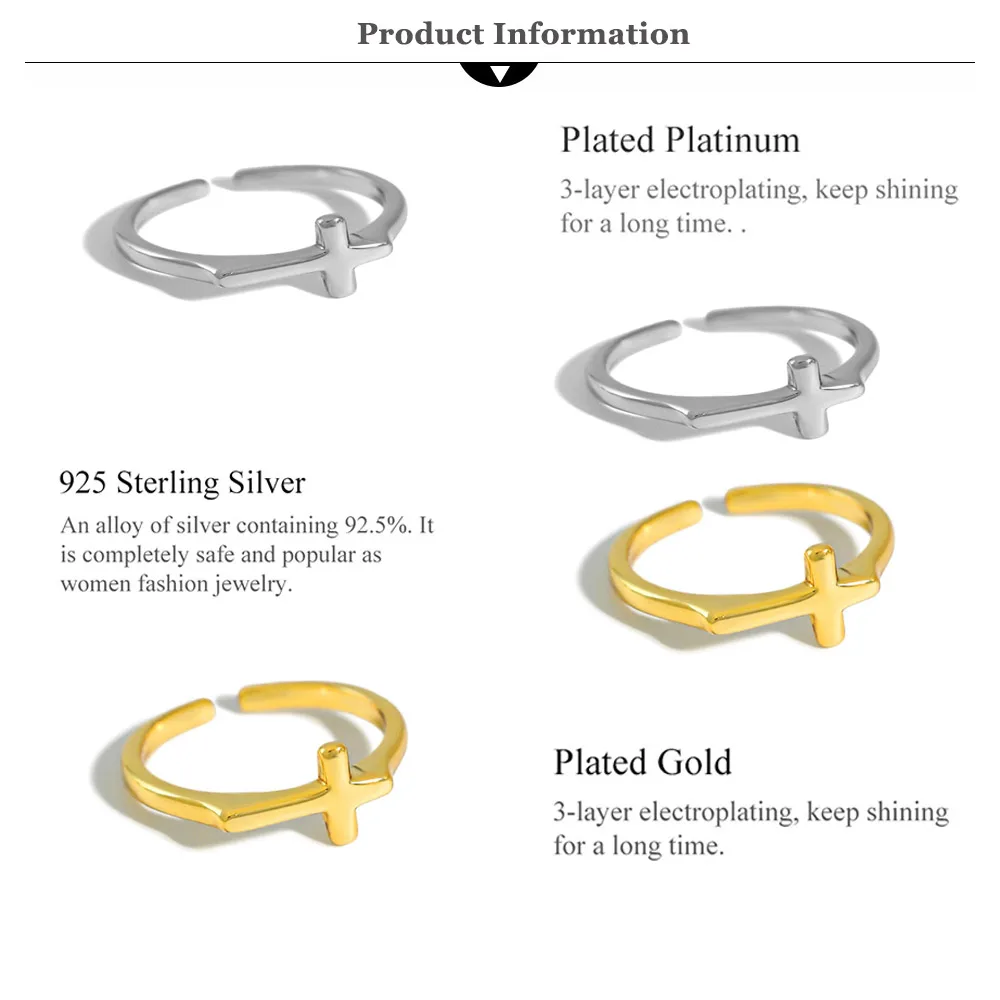 Product Information

Plated Platinum

3-layer electroplating, keep shining for a long time. .

925 Sterling Silver

An alloy of silver containing 92.5%. It is completely safe and popular as women fashion jewelry.

Plated Gold

3-layer electroplating, keep shining for a long time.